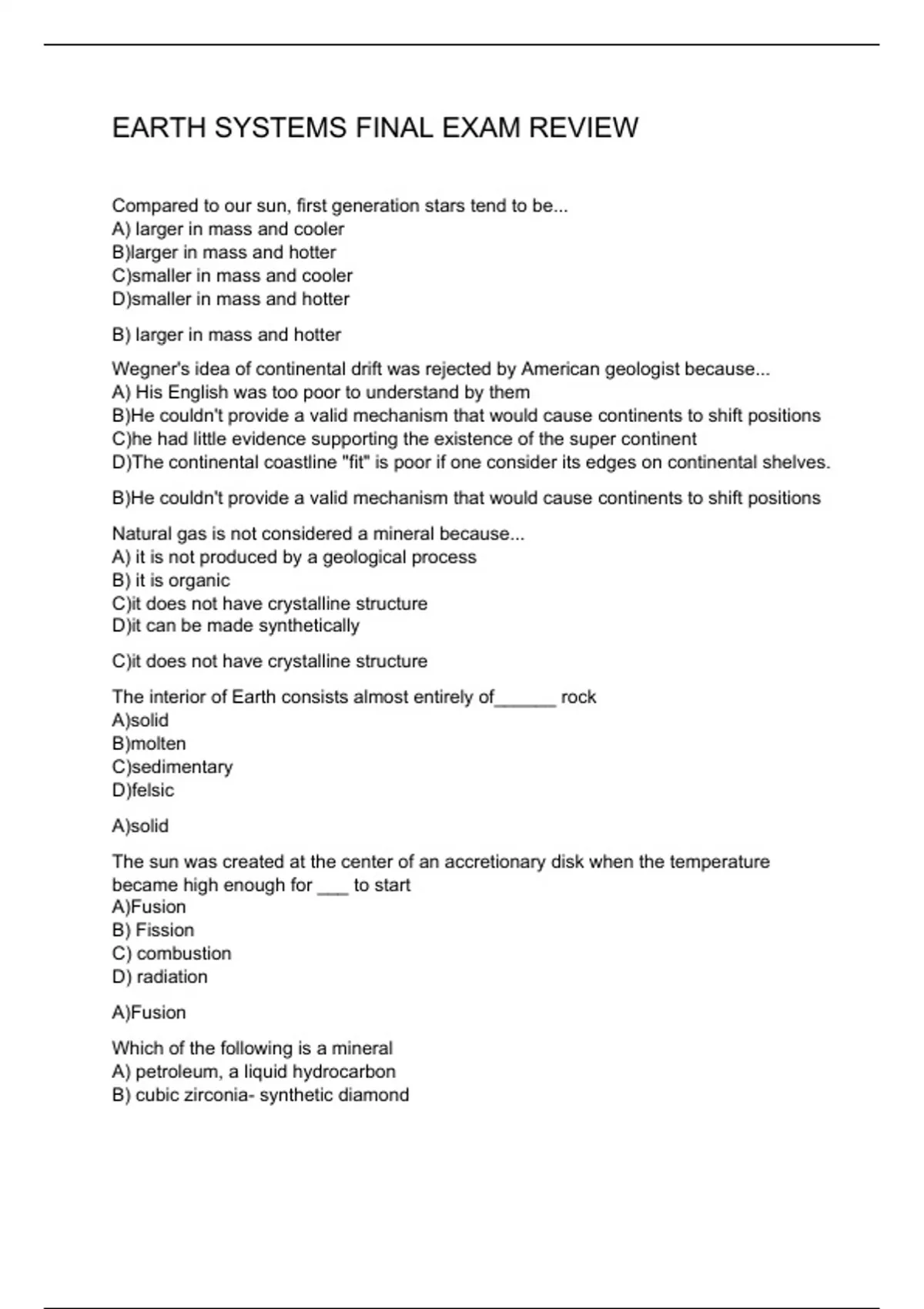 EARTH SYSTEMS FINAL EXAM REVIEW

Compared to our sun, first generation stars tend to be...
A) larger in mass and cooler
B)larger in mass and hotter
C)smaller in mass and cooler
D)smaller in mass and hotter

B) larger in mass and hotter

Wegner's idea of continental drift was rejected by American geologist because...
A) His English was too poor to understand by them
B)He couldn't provide a valid mechanism that would cause continents to shift positions
C)he had little evidence supporting the existence of the super continent
D)The continental coastline "fit" is poor if one consider its edges on continental shelves.

B)He couldn't provide a valid mechanism that would cause continents to shift positions

Natural gas is not considered a mineral because...
A) it is not produced by a geological process
B) it is organic
C)it does not have crystalline structure
D)it can be made synthetically

C)it does not have crystalline structure

The interior of Earth consists almost entirely of______ rock
A)solid
B)molten
C)sedimentary
D)felsic

A)solid

The sun was created at the center of an accretionary disk when the temperature became high enough for ___ to start
A)Fusion
B) Fission
C) combustion
D) radiation

A)Fusion

Which of the following is a mineral
A) petroleum, a liquid hydrocarbon
B) cubic zirconia- synthetic diamond